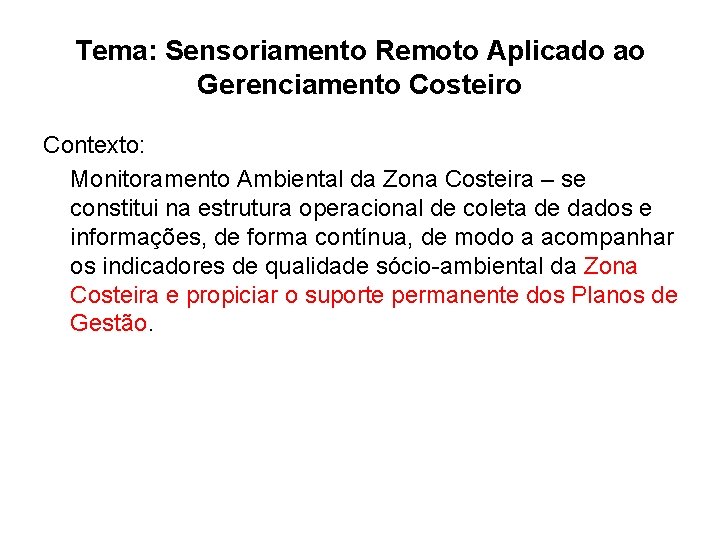 Tema: Sensoriamento Remoto Aplicado ao Gerenciamento Costeiro

Contexto:

Monitoramento Ambiental da Zona Costeira – se constitui na estrutura operacional de coleta de dados e informações, de forma contínua, de modo a acompanhar os indicadores de qualidade sócio-ambiental da Zona Costeira e propiciar o suporte permanente dos Planos de Gestão.